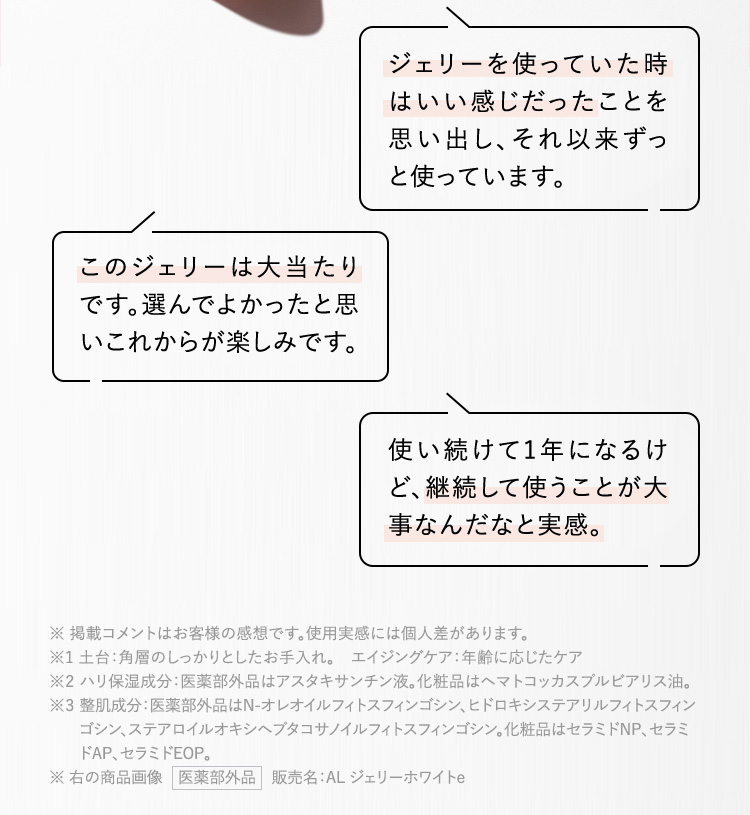 ジェリーを使っていた時はいい感じだったことを思い出し、それ以来ずっと使っています。

このジェリーは大当たりです。選んでよかったと思いこれからが楽しみです。

使い続けて1年になるけど、継続して使うことが大事なんだなと実感。

※ 掲載コメントはお客様の感想です。使用実感には個人差があります。
※1 土台：角層のしっかりとしたお手入れ。　エイジングケア：年齢に応じたケア
※2 ハリ保湿成分：医薬部外品はアスタキサンチン液。化粧品はヘマトコッカスプルビアリス油。
※3 整肌成分：医薬部外品はN-オレオイルフィトスフィンゴシン、ヒドロキシステアリルフィトスフィンゴシン、ステアロイルオキシヘプタコサノイルフィトスフィンゴシン。化粧品はセラミドNP、セラミドAP、セラミドEOP。
※ 右の商品画像 医薬部外品 販売名：AL ジェリーホワイトe